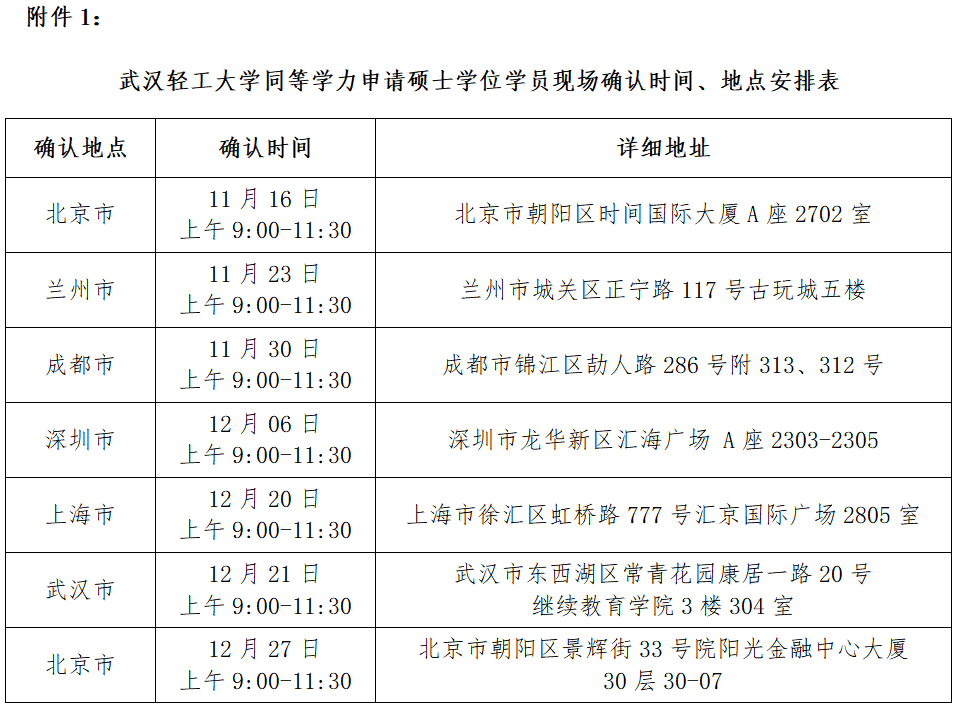 附件 1：

武汉轻工大学同等学力申请硕士学位学员现场确认时间、地点安排表

| 确认地点 | 确认时间 | 详细地址 |
|---|---|---|
| 北京市 | 11 月 16 日 上午 9:00-11:30 | 北京市朝阳区时间国际大厦 A 座 2702 室 |
| 兰州市 | 11 月 23 日 上午 9:00-11:30 | 兰州市城关区正宁路 117 号古玩城五楼 |
| 成都市 | 11 月 30 日 上午 9:00-11:30 | 成都市锦江区劼人路 286 号附 313、312 号 |
| 深圳市 | 12 月 06 日 上午 9:00-11:30 | 深圳市龙华新区汇海广场 A 座 2303-2305 |
| 上海市 | 12 月 20 日 上午 9:00-11:30 | 上海市徐汇区虹桥路 777 号汇京国际广场 2805 室 |
| 武汉市 | 12 月 21 日 上午 9:00-11:30 | 武汉市东西湖区常青花园康居一路 20 号 继续教育学院 3 楼 304 室 |
| 北京市 | 12 月 27 日 上午 9:00-11:30 | 北京市朝阳区景辉街 33 号院阳光金融中心大厦 30 层 30-07 |